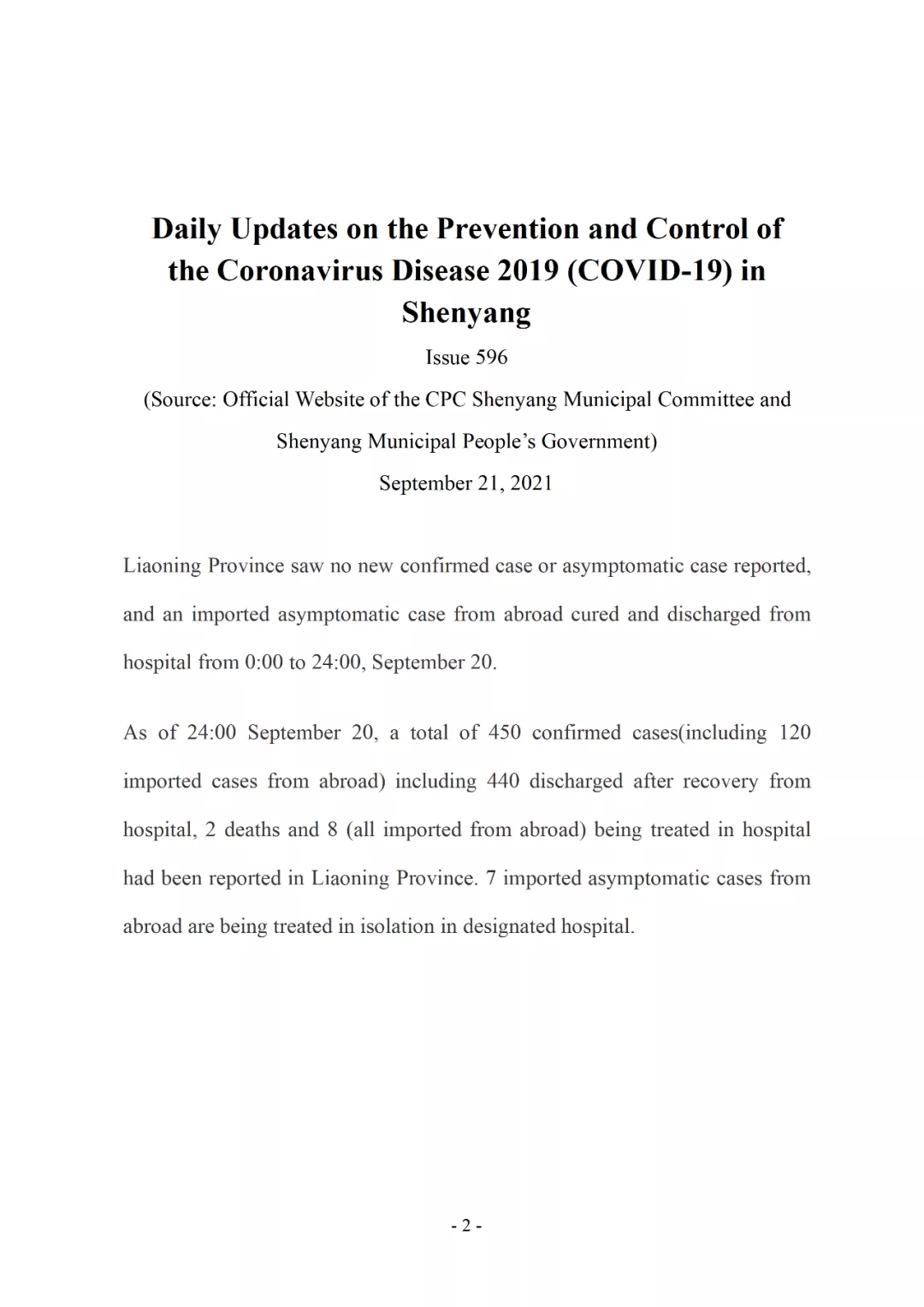 Daily Updates on the Prevention and Control of the Coronavirus Disease 2019 (COVID-19) in Shenyang

Issue 596

(Source: Official Website of the CPC Shenyang Municipal Committee and Shenyang Municipal People’s Government)

September 21, 2021

Liaoning Province saw no new confirmed case or asymptomatic case reported, and an imported asymptomatic case from abroad cured and discharged from hospital from 0:00 to 24:00, September 20.

As of 24:00 September 20, a total of 450 confirmed cases(including 120 imported cases from abroad) including 440 discharged after recovery from hospital, 2 deaths and 8 (all imported from abroad) being treated in hospital had been reported in Liaoning Province. 7 imported asymptomatic cases from abroad are being treated in isolation in designated hospital.

- 2 -